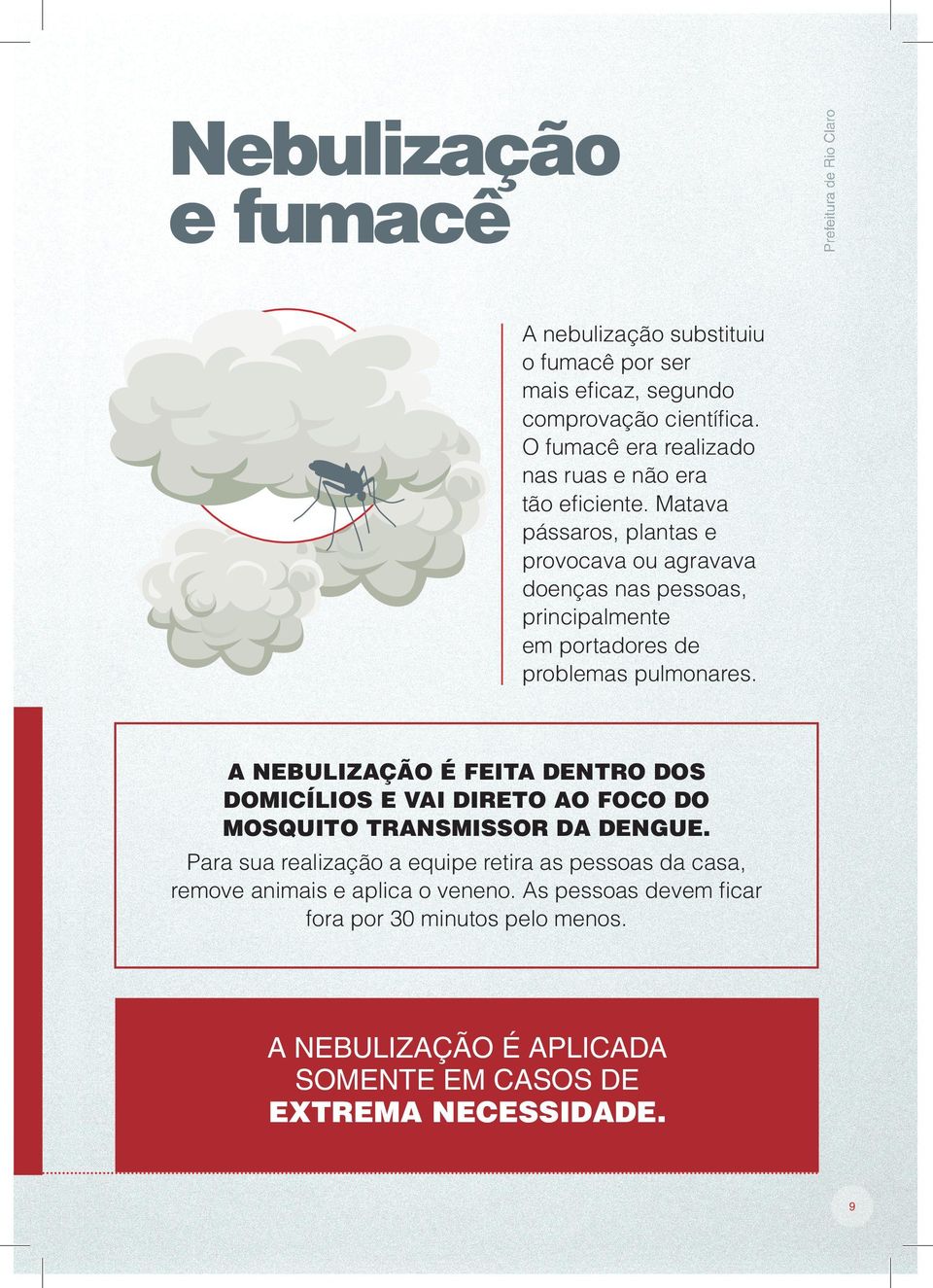 Nebulização e fumacê

Prefeitura de Rio Claro

A nebulização substituiu o fumacê por ser mais eficaz, segundo comprovação científica. O fumacê era realizado nas ruas e não era tão eficiente. Matava pássaros, plantas e provocava ou agravava doenças nas pessoas, principalmente em portadores de problemas pulmonares.

A NEBULIZAÇÃO É FEITA DENTRO DOS DOMICÍLIOS E VAI DIRETO AO FOCO DO MOSQUITO TRANSMISSOR DA DENGUE.
Para sua realização a equipe retira as pessoas da casa, remove animais e aplica o veneno. As pessoas devem ficar fora por 30 minutos pelo menos.

A NEBULIZAÇÃO É APLICADA SOMENTE EM CASOS DE EXTREMA NECESSIDADE.

9